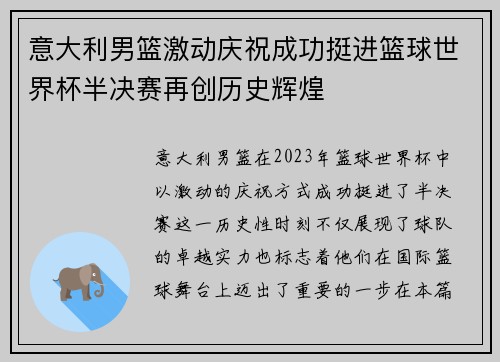 意大利男篮激动庆祝成功挺进篮球世界杯半决赛再创历史辉煌

意大利男篮在2023年篮球世界杯中以激动的庆祝方式成功挺进了半决赛这一历史性时刻不仅展现了球队的卓越实力也标志着他们在国际篮球舞台上迈出了重要的一步在本篇